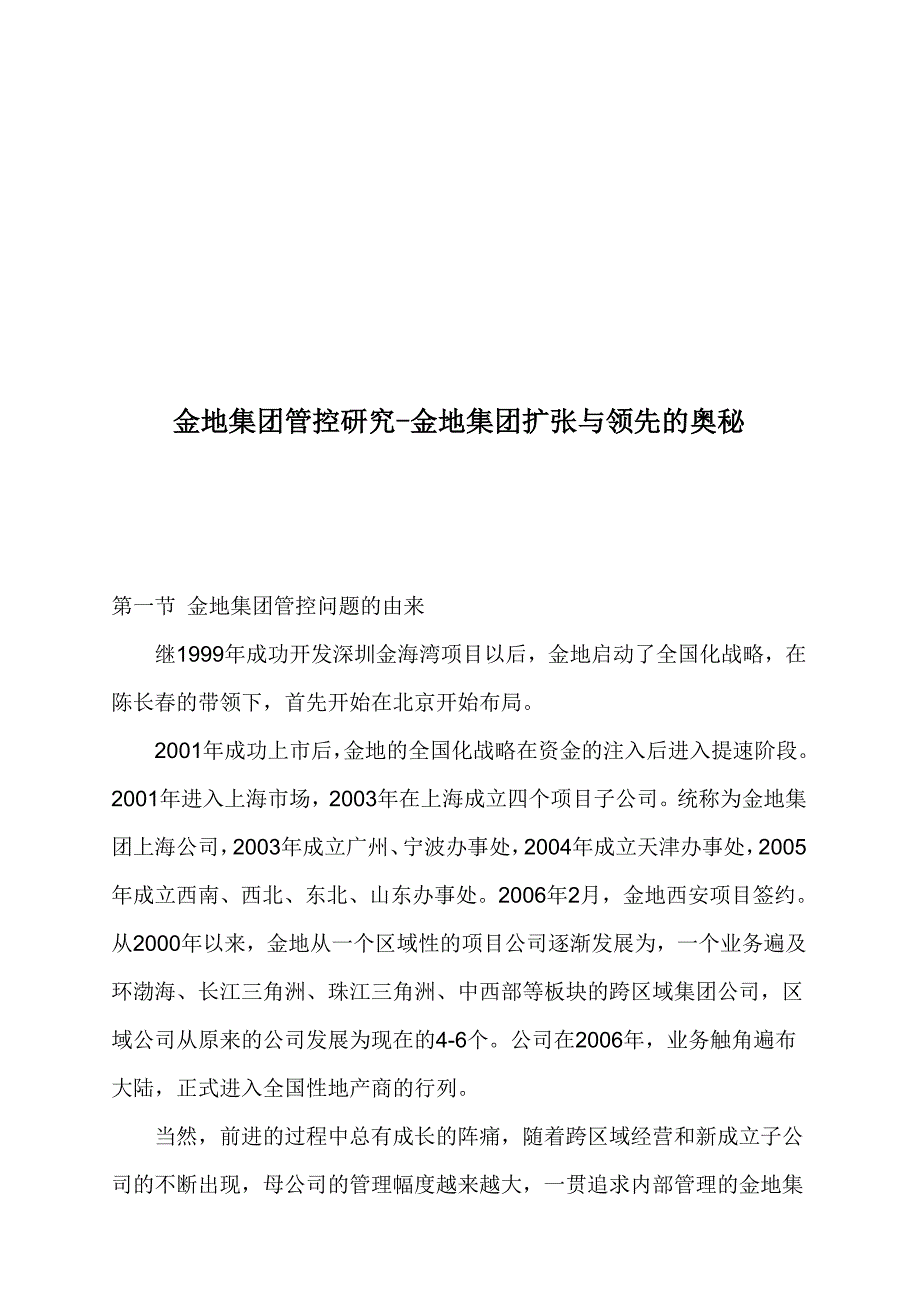 金地集团管控研究-金地集团扩张与领先的奥秘

第一节 金地集团管控问题的由来

继1999年成功开发深圳金海湾项目以后，金地启动了全国化战略，在陈长春的带领下，首先开始在北京开始布局。

2001年成功上市后，金地的全国化战略在资金的注入后进入提速阶段。2001年进入上海市场，2003年在上海成立四个项目子公司。统称为金地集团上海公司，2003年成立广州、宁波办事处，2004年成立天津办事处，2005年成立西南、西北、东北、山东办事处。2006年2月，金地西安项目签约。从2000年以来，金地从一个区域性的项目公司逐渐发展为，一个业务遍及环渤海、长江三角洲、珠江三角洲、中西部等板块的跨区域集团公司，区域公司从原来的公司发展为现在的4-6个。公司在2006年，业务触角遍布大陆，正式进入全国性地产商的行列。

当然，前进的过程中总有成长的阵痛，随着跨区域经营和新成立子公司的不断出现，母公司的管理幅度越来越大，一贯追求内部管理的金地集